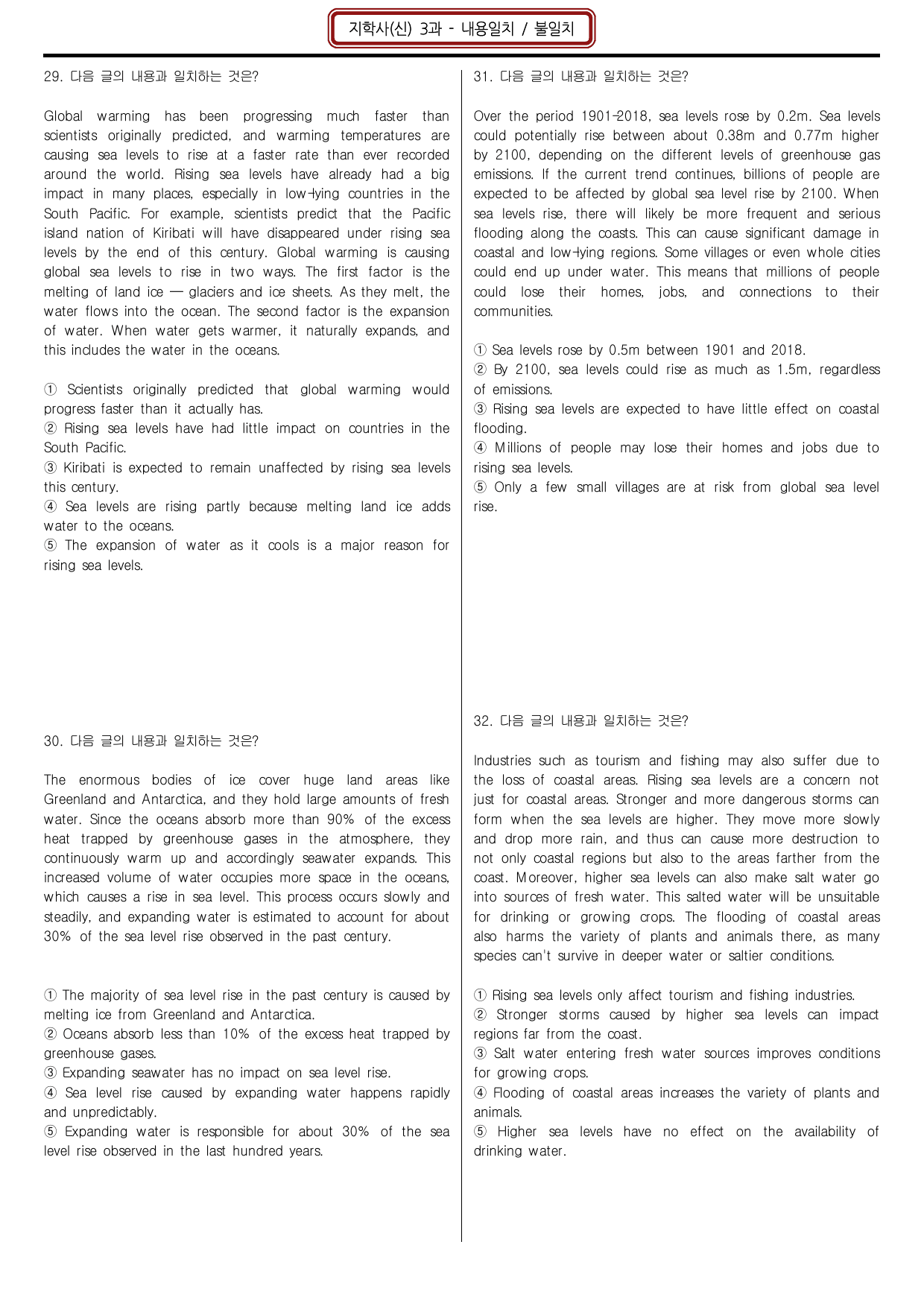 지학사(신) 3과 - 내용일치 / 불일치

29. 다음 글의 내용과 일치하는 것은?

Global warming has been progressing much faster than scientists originally predicted, and warming temperatures are causing sea levels to rise at a faster rate than ever recorded around the world. Rising sea levels have already had a big impact in many places, especially in low-lying countries in the South Pacific. For example, scientists predict that the Pacific island nation of Kiribati will have disappeared under rising sea levels by the end of this century. Global warming is causing global sea levels to rise in two ways. The first factor is the melting of land ice — glaciers and ice sheets. As they melt, the water flows into the ocean. The second factor is the expansion of water. When water gets warmer, it naturally expands, and this includes the water in the oceans.

① Scientists originally predicted that global warming would progress faster than it actually has.
② Rising sea levels have had little impact on countries in the South Pacific.
③ Kiribati is expected to remain unaffected by rising sea levels this century.
④ Sea levels are rising partly because melting land ice adds water to the oceans.
⑤ The expansion of water as it cools is a major reason for rising sea levels.

30. 다음 글의 내용과 일치하는 것은?

The enormous bodies of ice cover huge land areas like Greenland and Antarctica, and they hold large amounts of fresh water. Since the oceans absorb more than 90% of the excess heat trapped by greenhouse gases in the atmosphere, they continuously warm up and accordingly seawater expands. This increased volume of water occupies more space in the oceans, which causes a rise in sea level. This process occurs slowly and steadily, and expanding water is estimated to account for about 30% of the sea level rise observed in the past century.

① The majority of sea level rise in the past century is caused by melting ice from Greenland and Antarctica.
② Oceans absorb less than 10% of the excess heat trapped by greenhouse gases.
③ Expanding seawater has no impact on sea level rise.
④ Sea level rise caused by expanding water happens rapidly and unpredictably.
⑤ Expanding water is responsible for about 30% of the sea level rise observed in the last hundred years.

31. 다음 글의 내용과 일치하는 것은?

Over the period 1901-2018, sea levels rose by 0.2m. Sea levels could potentially rise between about 0.38m and 0.77m higher by 2100, depending on the different levels of greenhouse gas emissions. If the current trend continues, billions of people are expected to be affected by global sea level rise by 2100. When sea levels rise, there will likely be more frequent and serious flooding along the coasts. This can cause significant damage in coastal and low-lying regions. Some villages or even whole cities could end up under water. This means that millions of people could lose their homes, jobs, and connections to their communities.

① Sea levels rose by 0.5m between 1901 and 2018.
② By 2100, sea levels could rise as much as 1.5m, regardless of emissions.
③ Rising sea levels are expected to have little effect on coastal flooding.
④ Millions of people may lose their homes and jobs due to rising sea levels.
⑤ Only a few small villages are at risk from global sea level rise.

32. 다음 글의 내용과 일치하는 것은?

Industries such as tourism and fishing may also suffer due to the loss of coastal areas. Rising sea levels are a concern not just for coastal areas. Stronger and more dangerous storms can form when the sea levels are higher. They move more slowly and drop more rain, and thus can cause more destruction to not only coastal regions but also to the areas farther from the coast. Moreover, higher sea levels can also make salt water go into sources of fresh water. This salted water will be unsuitable for drinking or growing crops. The flooding of coastal areas also harms the variety of plants and animals there, as many species can't survive in deeper water or saltier conditions.

① Rising sea levels only affect tourism and fishing industries.
② Stronger storms caused by higher sea levels can impact regions far from the coast.
③ Salt water entering fresh water sources improves conditions for growing crops.
④ Flooding of coastal areas increases the variety of plants and animals.
⑤ Higher sea levels have no effect on the availability of drinking water.